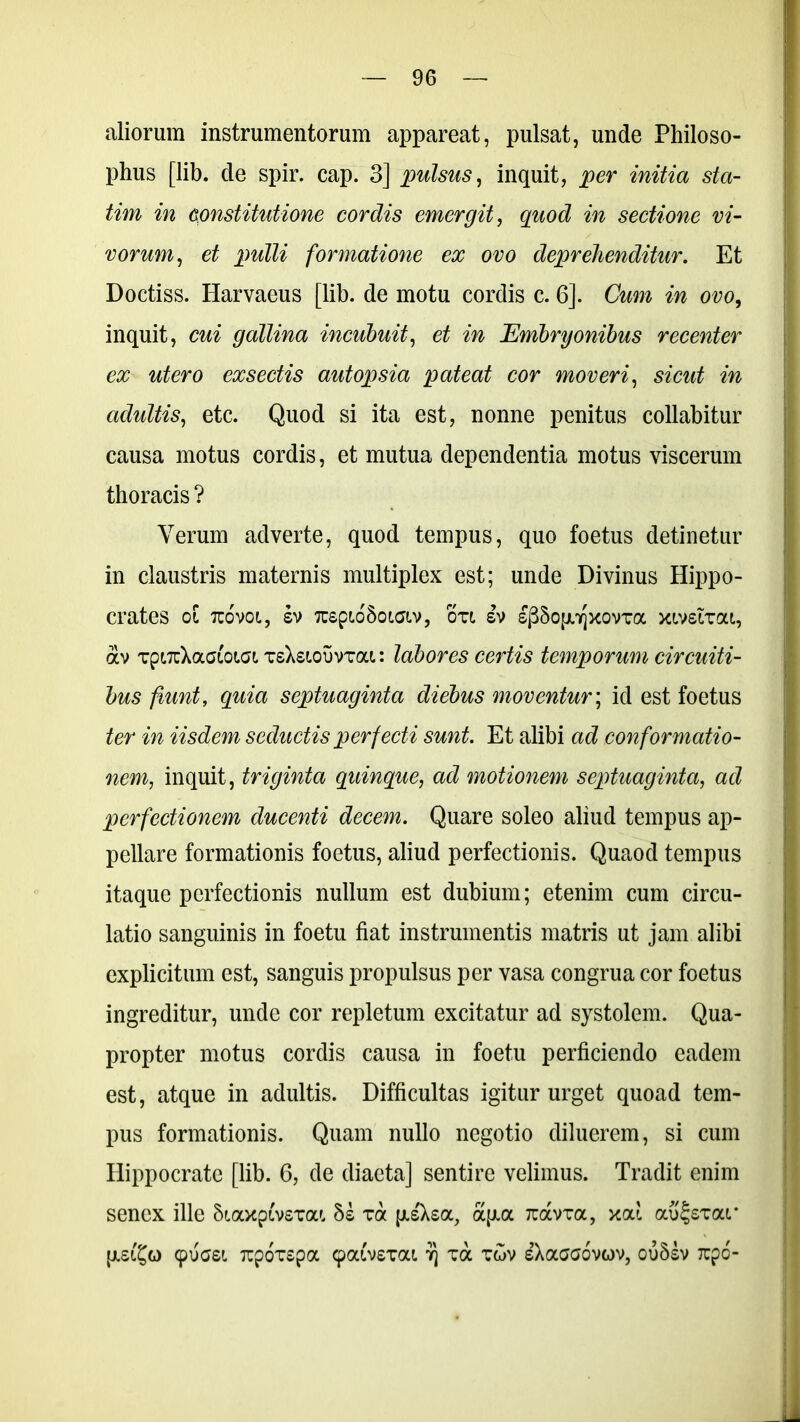 — 96 —

aliorum instrumentorum appareat, pulsat, unde Philosophus [lib. de spir. cap. 3] pulsus, inquit, per initia statim in constitutione cordis emergit, quod in sectione vivorum, et pulli formatione ex ovo deprehenditur. Et Doctiss. Harvaeus [lib. de motu cordis c. 6]. Cum in ovo, inquit, cui gallina incubuit, et in Embryonibus recenter ex utero exsectis autopsia pateat cor moveri, sicut in adultis, etc. Quod si ita est, nonne penitus collabitur causa motus cordis, et mutua dependentia motus viscerum thoracis?

Verum adverte, quod tempus, quo foetus detinetur in claustris maternis multiplex est; unde Divinus Hippocrates οἱ πόνοι, ἐν περιόδοισιν, ὅτι ἐν ἑβδομήκοντα κινεῖται, ἂν τριπλασίοισι τελειοῦνται: labores certis temporum circuitibus fiunt, quia septuaginta diebus moventur; id est foetus ter in iisdem seductis perfecti sunt. Et alibi ad conformationem, inquit, triginta quinque, ad motionem septuaginta, ad perfectionem ducenti decem. Quare soleo aliud tempus appellare formationis foetus, aliud perfectionis. Quaod tempus itaque perfectionis nullum est dubium; etenim cum circulatio sanguinis in foetu fiat instrumentis matris ut jam alibi explicitum est, sanguis propulsus per vasa congrua cor foetus ingreditur, unde cor repletum excitatur ad systolem. Quapropter motus cordis causa in foetu perficiendo eadem est, atque in adultis. Difficultas igitur urget quoad tempus formationis. Quam nullo negotio diluerem, si cum Hippocrate [lib. 6, de diaeta] sentire velimus. Tradit enim senex ille διακρίνεται δὲ τὰ μέλεα, ἅμα πάντα, καὶ αὔξεται· μείζω φύσει πρότερα φαίνεται ἢ τὰ τῶν ἐλασσόνων, οὐδὲν πρό-